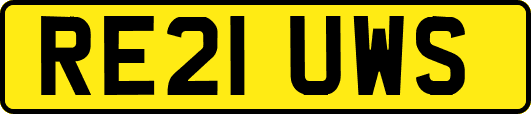 RE21 UWS